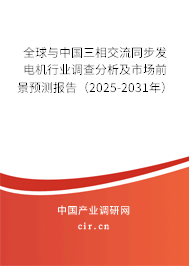 全球与中国三相交流同步发电机行业调查分析及市场前景预测报告（2025-2031年）

中国产业调研网

cir.cn